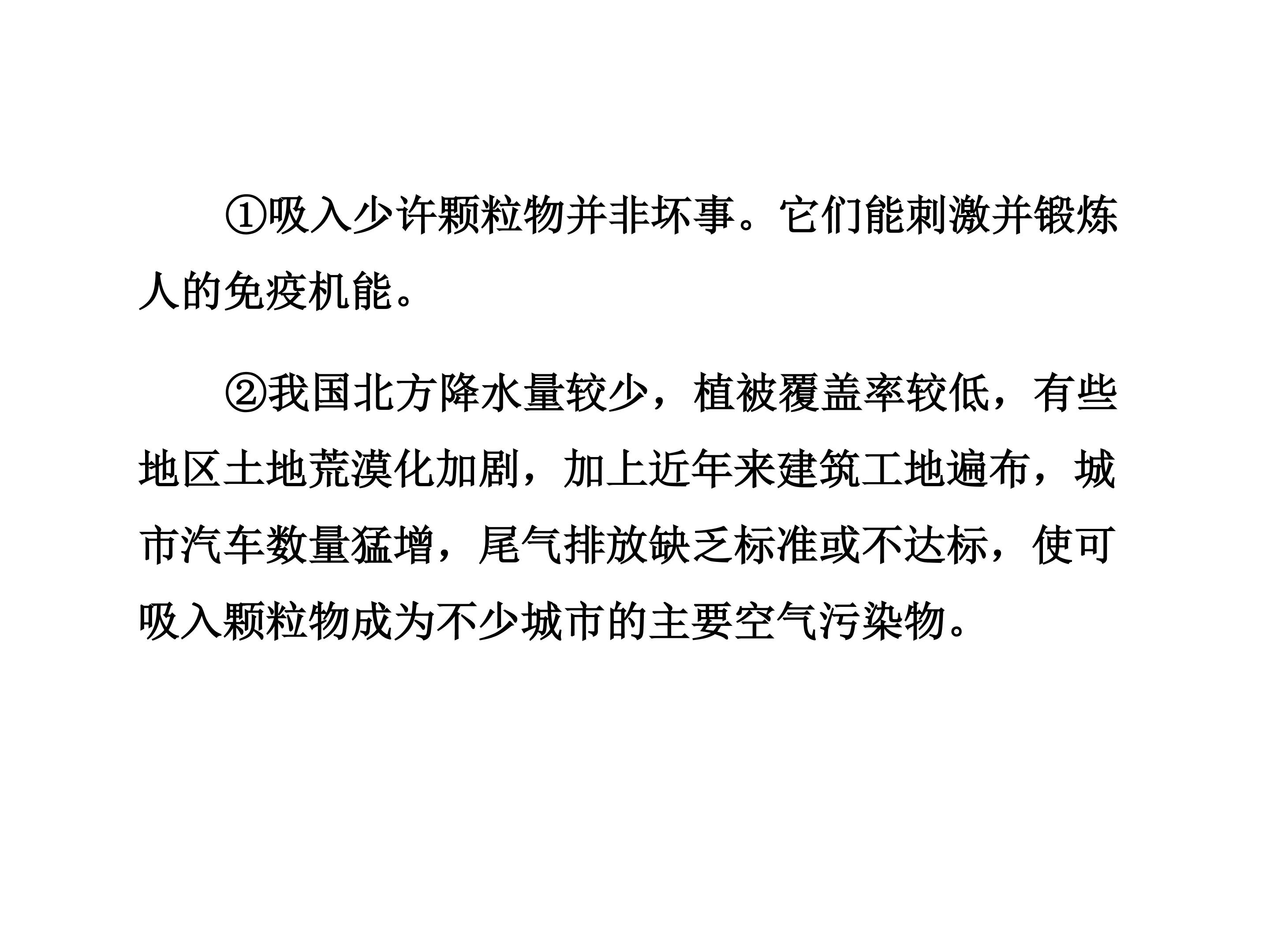 ①吸入少许颗粒物并非坏事。它们能刺激并锻炼人的免疫机能。

②我国北方降水量较少，植被覆盖率较低，有些地区土地荒漠化加剧，加上近年来建筑工地遍布，城市汽车数量猛增，尾气排放缺乏标准或不达标，使可吸入颗粒物成为不少城市的主要空气污染物。